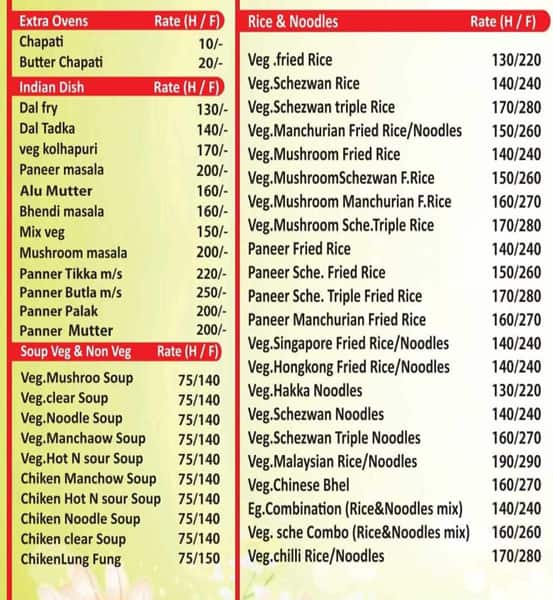 | Extra Ovens | Rate (H / F) |
|---|---|
| Chapati | 10/- |
| Butter Chapati | 20/- |

| Indian Dish | Rate (H / F) |
|---|---|
| Dal fry | 130/- |
| Dal Tadka | 140/- |
| veg kolhapuri | 170/- |
| Paneer masala | 200/- |
| Alu Mutter | 160/- |
| Bhendi masala | 160/- |
| Mix veg | 150/- |
| Mushroom masala | 200/- |
| Panner Tikka m/s | 220/- |
| Panner Butla m/s | 250/- |
| Panner Palak | 200/- |
| Panner Mutter | 200/- |

| Soup Veg & Non Veg | Rate (H / F) |
|---|---|
| Veg.Mushroo Soup | 75/140 |
| Veg.clear Soup | 75/140 |
| Veg.Noodle Soup | 75/140 |
| Veg.Manchaow Soup | 75/140 |
| Veg.Hot N sour Soup | 75/140 |
| Chiken Manchow Soup | 75/140 |
| Chiken Hot N sour Soup | 75/140 |
| Chiken Noodle Soup | 75/140 |
| Chiken clear Soup | 75/140 |
| ChikenLung Fung | 75/150 |

| Rice & Noodles | Rate (H / F) |
|---|---|
| Veg .fried Rice | 130/220 |
| Veg.Schezwan Rice | 140/240 |
| Veg.Schezwan triple Rice | 170/280 |
| Veg.Manchurian Fried Rice/Noodles | 150/260 |
| Veg.Mushroom Fried Rice | 140/240 |
| Veg.MushroomSchezwan F.Rice | 150/260 |
| Veg.Mushroom Manchurian F.Rice | 160/270 |
| Veg.Mushroom Sche.Triple Rice | 170/280 |
| Paneer Fried Rice | 140/240 |
| Paneer Sche. Fried Rice | 150/260 |
| Paneer Sche. Triple Fried Rice | 170/280 |
| Paneer Manchurian Fried Rice | 160/270 |
| Veg.Singapore Fried Rice/Noodles | 140/240 |
| Veg.Hongkong Fried Rice/Noodles | 140/240 |
| Veg.Hakka Noodles | 130/220 |
| Veg.Schezwan Noodles | 140/240 |
| Veg.Schezwan Triple Noodles | 160/270 |
| Veg.Malaysian Rice/Noodles | 190/290 |
| Veg.Chinese Bhel | 160/270 |
| Eg.Combination (Rice&Noodles mix) | 140/240 |
| Veg. sche Combo (Rice&Noodles mix) | 160/260 |
| Veg.chilli Rice/Noodles | 170/280 |